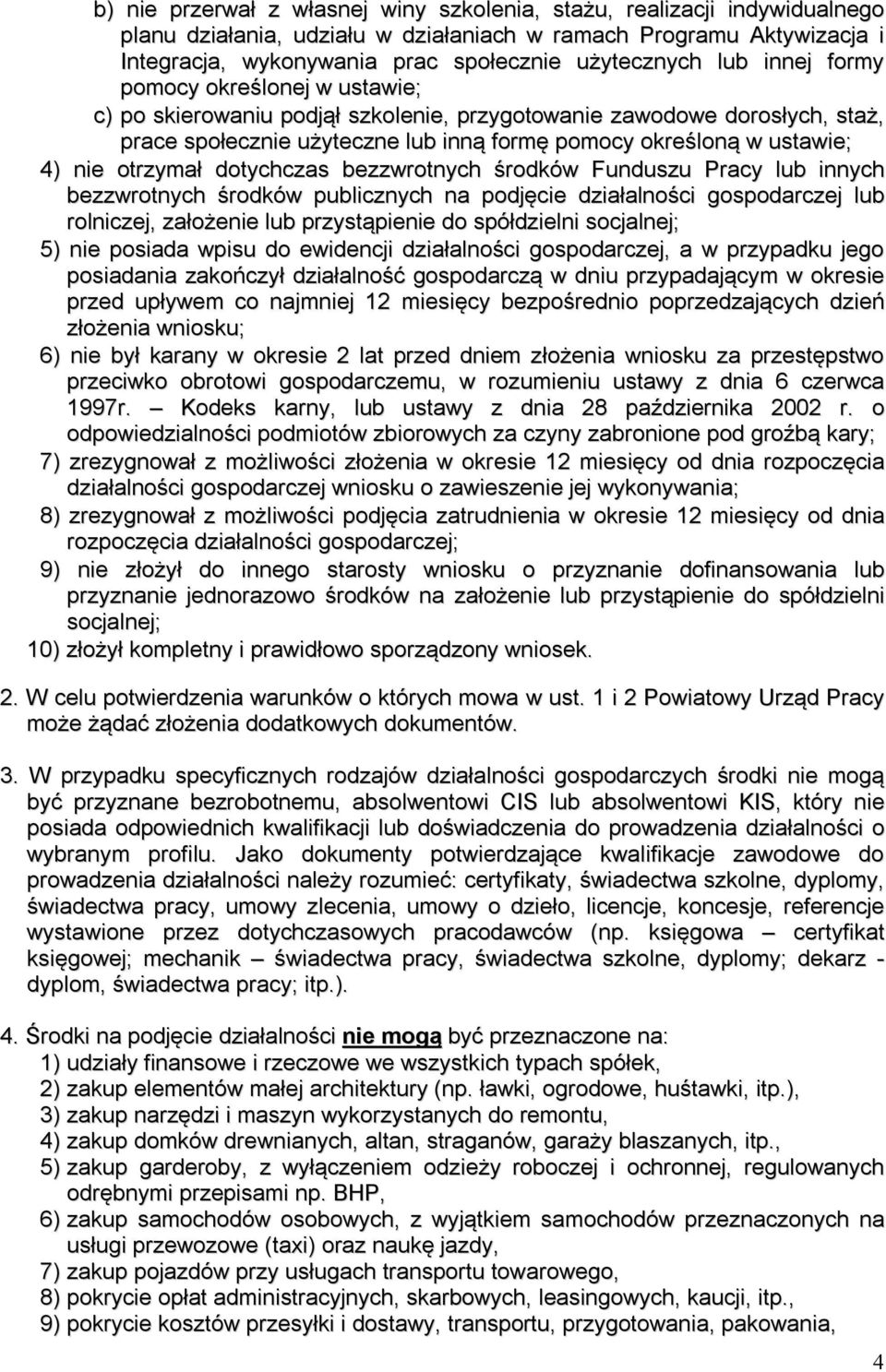 b) nie przerwał z własnej winy szkolenia, stażu, realizacji indywidualnego planu działania, udziału w działaniach w ramach Programu Aktywizacja i Integracja, wykonywania prac społecznie użytecznych lub innej formy pomocy określonej w ustawie;

c) po skierowaniu podjął szkolenie, przygotowanie zawodowe dorosłych, staż, prace społecznie użyteczne lub inną formę pomocy określoną w ustawie;

4) nie otrzymał dotychczas bezzwrotnych środków Funduszu Pracy lub innych bezzwrotnych środków publicznych na podjęcie działalności gospodarczej lub rolniczej, założenie lub przystąpienie do spółdzielni socjalnej;

5) nie posiada wpisu do ewidencji działalności gospodarczej, a w przypadku jego posiadania zakończył działalność gospodarczą w dniu przypadającym w okresie przed upływem co najmniej 12 miesięcy bezpośrednio poprzedzających dzień złożenia wniosku;

6) nie był karany w okresie 2 lat przed dniem złożenia wniosku za przestępstwo przeciwko obrotowi gospodarczemu, w rozumieniu ustawy z dnia 6 czerwca 1997r. – Kodeks karny, lub ustawy z dnia 28 października 2002 r. o odpowiedzialności podmiotów zbiorowych za czyny zabronione pod groźbą kary;

7) zrezygnował z możliwości złożenia w okresie 12 miesięcy od dnia rozpoczęcia działalności gospodarczej wniosku o zawieszenie jej wykonywania;

8) zrezygnował z możliwości podjęcia zatrudnienia w okresie 12 miesięcy od dnia rozpoczęcia działalności gospodarczej;

9) nie złożył do innego starosty wniosku o przyznanie dofinansowania lub przyznanie jednorazowo środków na założenie lub przystąpienie do spółdzielni socjalnej;

10) złożył kompletny i prawidłowo sporządzony wniosek.

2. W celu potwierdzenia warunków o których mowa w ust. 1 i 2 Powiatowy Urząd Pracy może żądać złożenia dodatkowych dokumentów.

3. W przypadku specyficznych rodzajów działalności gospodarczych środki nie mogą być przyznane bezrobotnemu, absolwentowi CIS lub absolwentowi KIS, który nie posiada odpowiednich kwalifikacji lub doświadczenia do prowadzenia działalności o wybranym profilu. Jako dokumenty potwierdzające kwalifikacje zawodowe do prowadzenia działalności należy rozumieć: certyfikaty, świadectwa szkolne, dyplomy, świadectwa pracy, umowy zlecenia, umowy o dzieło, licencje, koncesje, referencje wystawione przez dotychczasowych pracodawców (np. księgowa – certyfikat księgowej; mechanik – świadectwa pracy, świadectwa szkolne, dyplomy; dekarz - dyplom, świadectwa pracy; itp.).

4. Środki na podjęcie działalności nie mogą być przeznaczone na:
1) udziały finansowe i rzeczowe we wszystkich typach spółek,
2) zakup elementów małej architektury (np. ławki, ogrodowe, huśtawki, itp.),
3) zakup narzędzi i maszyn wykorzystanych do remontu,
4) zakup domków drewnianych, altan, straganów, garaży blaszanych, itp.,
5) zakup garderoby, z wyłączeniem odzieży roboczej i ochronnej, regulowanych odrębnymi przepisami np. BHP,
6) zakup samochodów osobowych, z wyjątkiem samochodów przeznaczonych na usługi przewozowe (taxi) oraz naukę jazdy,
7) zakup pojazdów przy usługach transportu towarowego,
8) pokrycie opłat administracyjnych, skarbowych, leasingowych, kaucji, itp.,
9) pokrycie kosztów przesyłki i dostawy, transportu, przygotowania, pakowania,

4